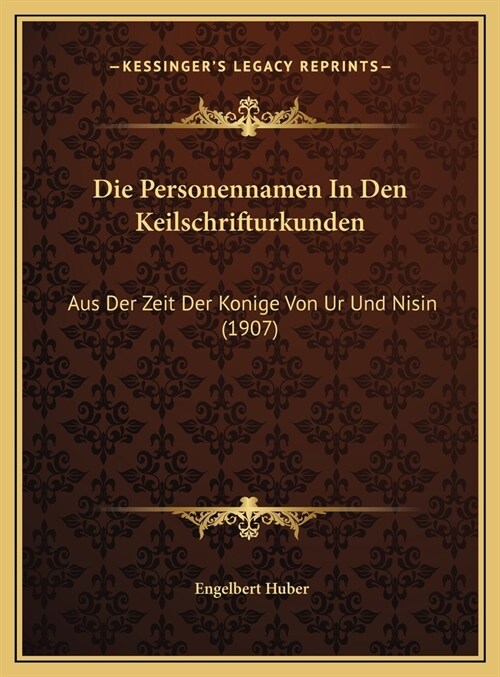 —KESSINGER'S LEGACY REPRINTS—

Die Personennamen In Den Keilschrifturkunden

Aus Der Zeit Der Konige Von Ur Und Nisin (1907)

Engelbert Huber